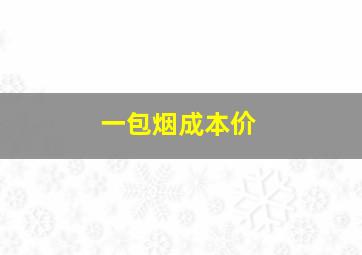 一包烟成本价